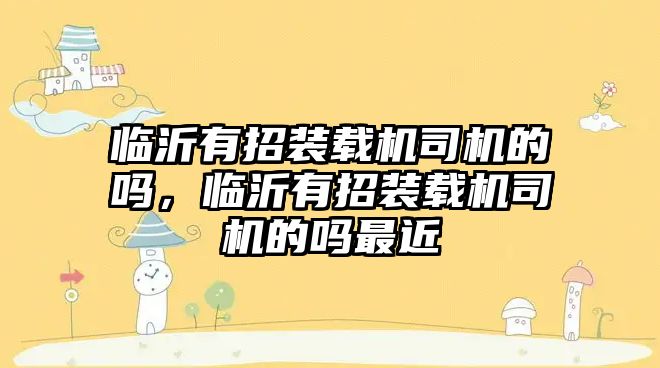 临沂有招装载机司机的吗，临沂有招装载机司机的吗最近